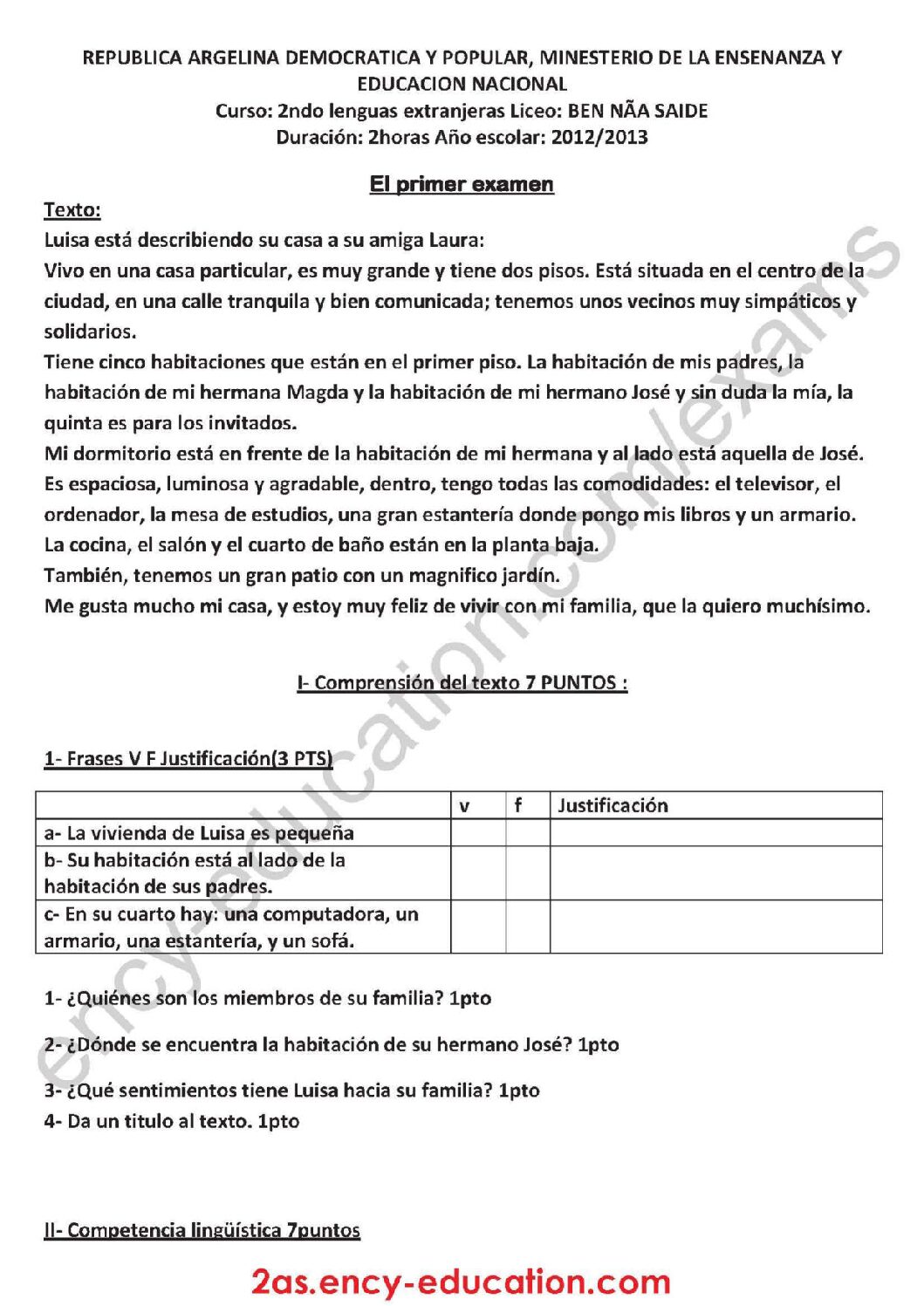 REPUBLICA ARGELINA DEMOCRATICA Y POPULAR, MINESTERIO DE LA ENSENANZA Y EDUCACION NACIONAL
Curso: 2ndo lenguas extranjeras Liceo: BEN NÃA SAIDE
Duración: 2horas Año escolar: 2012/2013

El primer examen

Texto:

Luisa está describiendo su casa a su amiga Laura:

Vivo en una casa particular, es muy grande y tiene dos pisos. Está situada en el centro de la ciudad, en una calle tranquila y bien comunicada; tenemos unos vecinos muy simpáticos y solidarios.

Tiene cinco habitaciones que están en el primer piso. La habitación de mis padres, la habitación de mi hermana Magda y la habitación de mi hermano José y sin duda la mía, la quinta es para los invitados.

Mi dormitorio está en frente de la habitación de mi hermana y al lado está aquella de José. Es espaciosa, luminosa y agradable, dentro, tengo todas las comodidades: el televisor, el ordenador, la mesa de estudios, una gran estantería donde pongo mis libros y un armario.

La cocina, el salón y el cuarto de baño están en la planta baja.

También, tenemos un gran patio con un magnifico jardín.

Me gusta mucho mi casa, y estoy muy feliz de vivir con mi familia, que la quiero muchísimo.

I- Comprensión del texto 7 PUNTOS :

1- Frases V F Justificación(3 PTS)

| | v | f | Justificación |
|---|---|---|---|
| a- La vivienda de Luisa es pequeña | | | |
| b- Su habitación está al lado de la habitación de sus padres. | | | |
| c- En su cuarto hay: una computadora, un armario, una estantería, y un sofá. | | | |

1- ¿Quiénes son los miembros de su familia? 1pto

2- ¿Dónde se encuentra la habitación de su hermano José? 1pto

3- ¿Qué sentimientos tiene Luisa hacia su familia? 1pto

4- Da un titulo al texto. 1pto

II- Competencia lingüística 7puntos

2as.ency-education.com

ency-education.com/exams